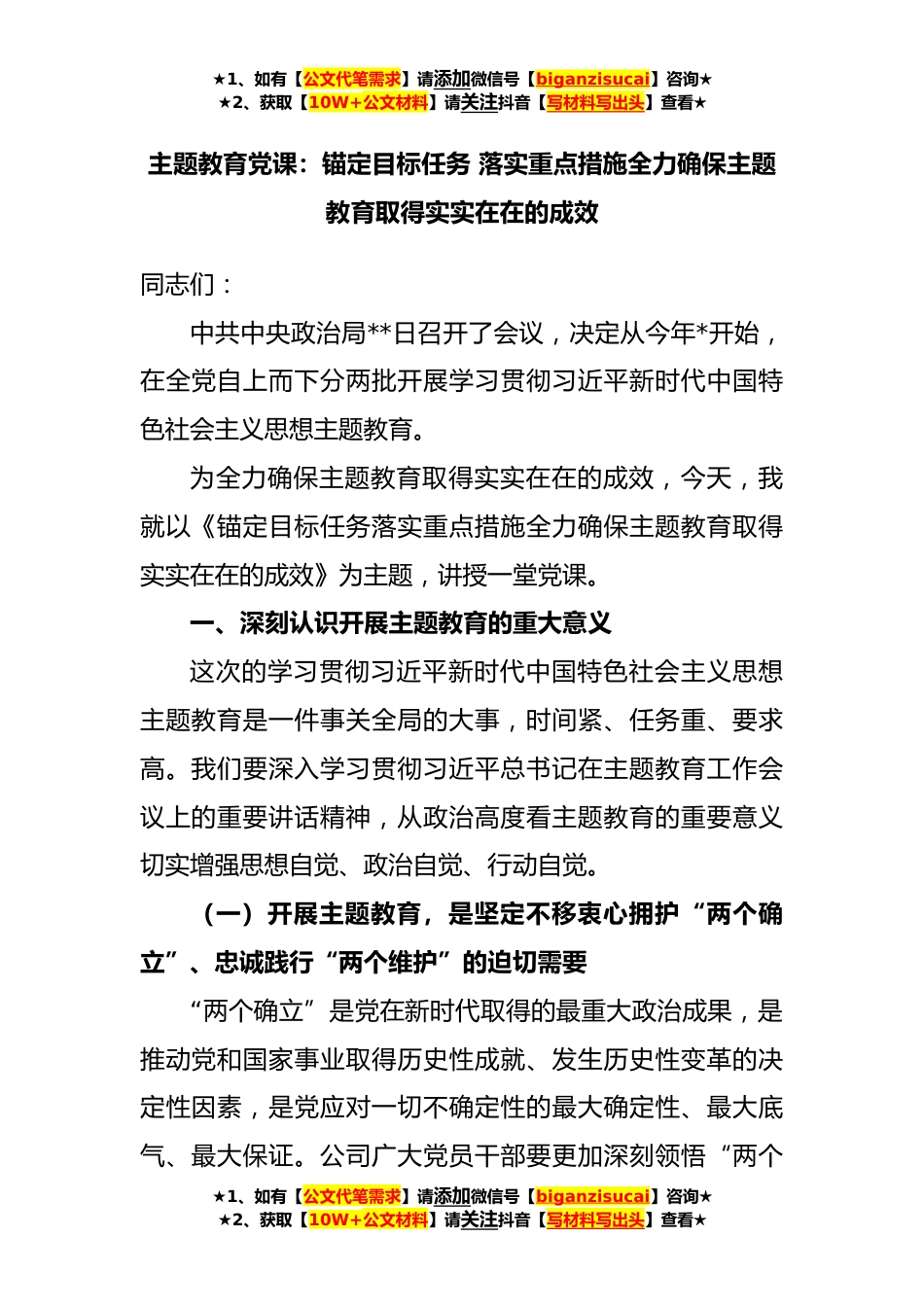 ★1、如有【公文代笔需求】请添加微信号【biganzisucai】咨询★
★2、获取【10W+公文材料】请关注抖音【写材料写出头】查看★

主题教育党课：锚定目标任务 落实重点措施全力确保主题教育取得实实在在的成效

同志们：

中共中央政治局**日召开了会议，决定从今年*开始，在全党自上而下分两批开展学习贯彻习近平新时代中国特色社会主义思想主题教育。

为全力确保主题教育取得实实在在的成效，今天，我就以《锚定目标任务落实重点措施全力确保主题教育取得实实在在的成效》为主题，讲授一堂党课。

一、深刻认识开展主题教育的重大意义

这次的学习贯彻习近平新时代中国特色社会主义思想主题教育是一件事关全局的大事，时间紧、任务重、要求高。我们要深入学习贯彻习近平总书记在主题教育工作会议上的重要讲话精神，从政治高度看主题教育的重要意义切实增强思想自觉、政治自觉、行动自觉。

（一）开展主题教育，是坚定不移衷心拥护“两个确立”、忠诚践行“两个维护”的迫切需要

“两个确立”是党在新时代取得的最重大政治成果，是推动党和国家事业取得历史性成就、发生历史性变革的决定性因素，是党应对一切不确定性的最大确定性、最大底气、最大保证。公司广大党员干部要更加深刻领悟“两个

★1、如有【公文代笔需求】请添加微信号【biganzisucai】咨询★
★2、获取【10W+公文材料】请关注抖音【写材料写出头】查看★